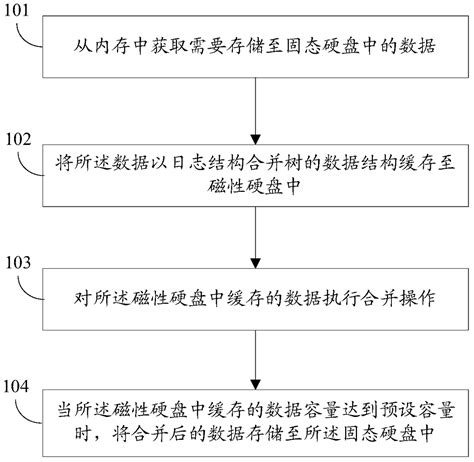 101

从内存中获取需要存储至固态硬盘中的数据

102

将所述数据以日志结构合并树的数据结构缓存至磁性硬盘中

103

对所述磁性硬盘中缓存的数据执行合并操作

104

当所述磁性硬盘中缓存的数据容量达到预设容量时，将合并后的数据存储至所述固态硬盘中